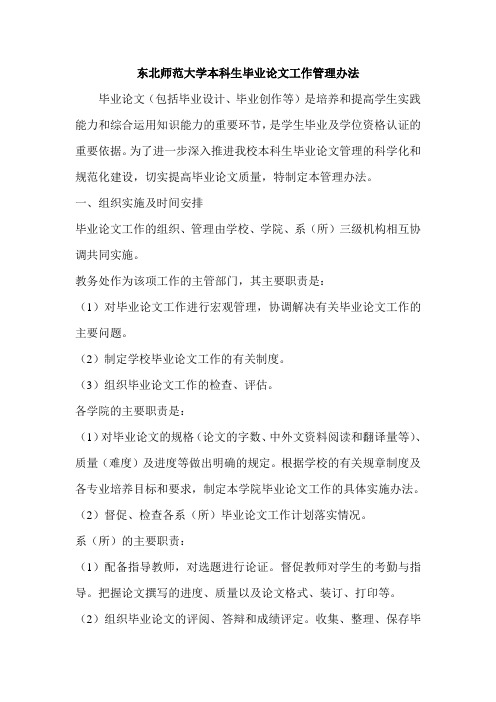 东北师范大学本科生毕业论文工作管理办法

毕业论文（包括毕业设计、毕业创作等）是培养和提高学生实践能力和综合运用知识能力的重要环节，是学生毕业及学位资格认证的重要依据。为了进一步深入推进我校本科生毕业论文管理的科学化和规范化建设，切实提高毕业论文质量，特制定本管理办法。

一、组织实施及时间安排

毕业论文工作的组织、管理由学校、学院、系（所）三级机构相互协调共同实施。

教务处作为该项工作的主管部门，其主要职责是：

（1）对毕业论文工作进行宏观管理，协调解决有关毕业论文工作的主要问题。

（2）制定学校毕业论文工作的有关制度。

（3）组织毕业论文工作的检查、评估。

各学院的主要职责是：

（1）对毕业论文的规格（论文的字数、中外文资料阅读和翻译量等）、质量（难度）及进度等做出明确的规定。根据学校的有关规章制度及各专业培养目标和要求，制定本学院毕业论文工作的具体实施办法。

（2）督促、检查各系（所）毕业论文工作计划落实情况。

系（所）的主要职责：

（1）配备指导教师，对选题进行论证。督促教师对学生的考勤与指导。把握论文撰写的进度、质量以及论文格式、装订、打印等。

（2）组织毕业论文的评阅、答辩和成绩评定。收集、整理、保存毕